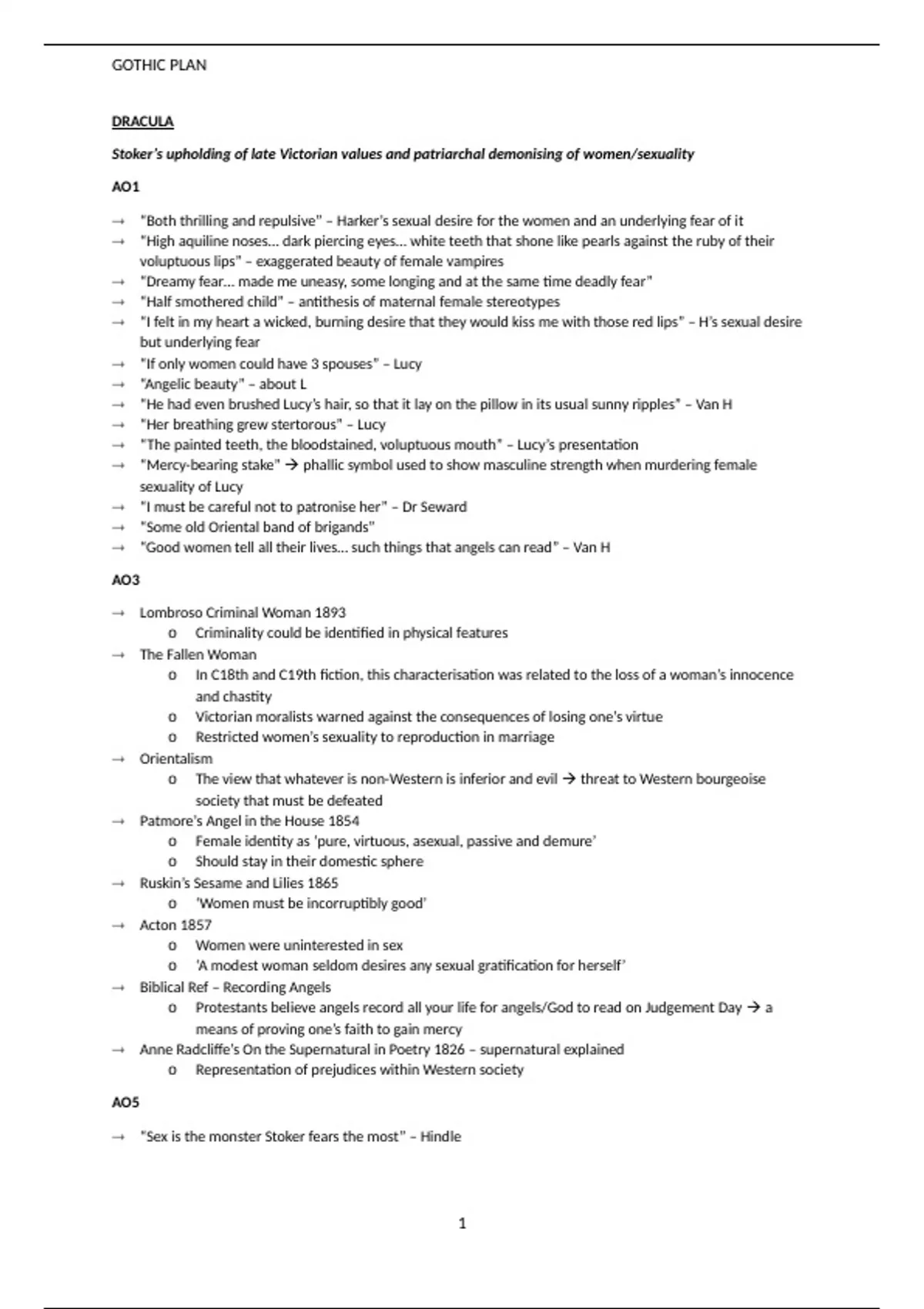 GOTHIC PLAN

DRACULA

Stoker's upholding of late Victorian values and patriarchal demonising of women/sexuality

AO1

→ "Both thrilling and repulsive" – Harker's sexual desire for the women and an underlying fear of it
→ "High aquiline noses… dark piercing eyes… white teeth that shone like pearls against the ruby of their voluptuous lips" – exaggerated beauty of female vampires
→ "Dreamy fear… made me uneasy, some longing and at the same time deadly fear"
→ "Half smothered child" – antithesis of maternal female stereotypes
→ "I felt in my heart a wicked, burning desire that they would kiss me with those red lips" – H's sexual desire but underlying fear
→ "If only women could have 3 spouses" – Lucy
→ "Angelic beauty" – about L
→ "He had even brushed Lucy's hair, so that it lay on the pillow in its usual sunny ripples" – Van H
→ "Her breathing grew stertorous" – Lucy
→ "The painted teeth, the bloodstained, voluptuous mouth" – Lucy's presentation
→ "Mercy-bearing stake" → phallic symbol used to show masculine strength when murdering female sexuality of Lucy
→ "I must be careful not to patronise her" – Dr Seward
→ "Some old Oriental band of brigands"
→ "Good women tell all their lives… such things that angels can read" – Van H

AO3

→ Lombroso Criminal Woman 1893
o Criminality could be identified in physical features
→ The Fallen Woman
o In C18th and C19th fiction, this characterisation was related to the loss of a woman's innocence and chastity
o Victorian moralists warned against the consequences of losing one's virtue
o Restricted women's sexuality to reproduction in marriage
→ Orientalism
o The view that whatever is non-Western is inferior and evil → threat to Western bourgeoise society that must be defeated
→ Patmore's Angel in the House 1854
o Female identity as 'pure, virtuous, asexual, passive and demure'
o Should stay in their domestic sphere
→ Ruskin's Sesame and Lilies 1865
o 'Women must be incorruptibly good'
→ Acton 1857
o Women were uninterested in sex
o 'A modest woman seldom desires any sexual gratification for herself'
→ Biblical Ref – Recording Angels
o Protestants believe angels record all your life for angels/God to read on Judgement Day → a means of proving one's faith to gain mercy
→ Anne Radcliffe's On the Supernatural in Poetry 1826 – supernatural explained
o Representation of prejudices within Western society

AO5

→ "Sex is the monster Stoker fears the most" – Hindle

1